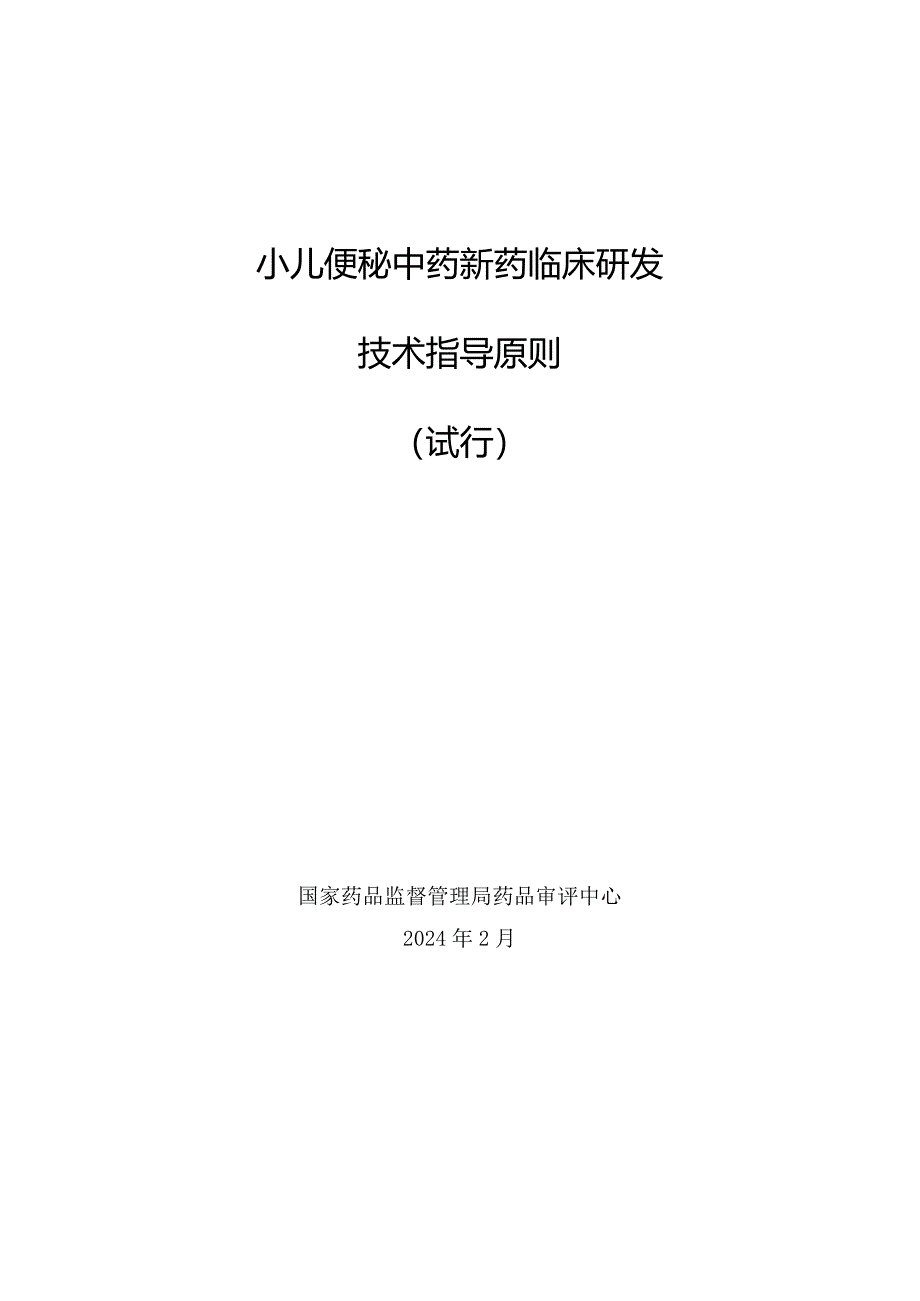 小儿便秘中药新药临床研发

技术指导原则

（试行）

国家药品监督管理局药品审评中心

2024 年 2 月